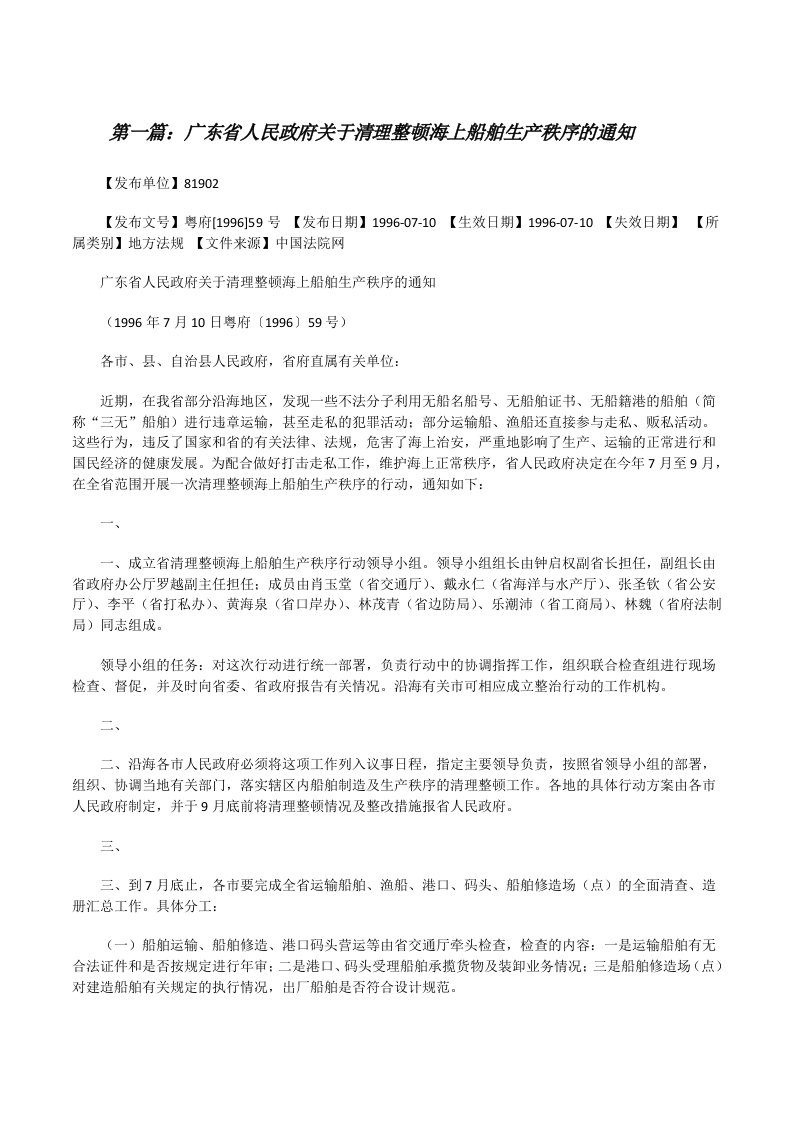 第一篇：广东省人民政府关于清理整顿海上船舶生产秩序的通知

【发布单位】81902

【发布文号】粤府[1996]59 号 【发布日期】1996-07-10 【生效日期】1996-07-10 【失效日期】 【所属类别】地方法规 【文件来源】中国法院网

广东省人民政府关于清理整顿海上船舶生产秩序的通知

（1996 年 7 月 10 日粤府〔1996〕59 号）

各市、县、自治县人民政府，省府直属有关单位：

近期，在我省部分沿海地区，发现一些不法分子利用无船名船号、无船舶证书、无船籍港的船舶（简称“三无”船舶）进行违章运输，甚至走私的犯罪活动；部分运输船、渔船还直接参与走私、贩私活动。这些行为，违反了国家和省的有关法律、法规，危害了海上治安，严重地影响了生产、运输的正常进行和国民经济的健康发展。为配合做好打击走私工作，维护海上正常秩序，省人民政府决定在今年 7 月至 9 月，在全省范围开展一次清理整顿海上船舶生产秩序的行动，通知如下：

一、

一、成立省清理整顿海上船舶生产秩序行动领导小组。领导小组组长由钟启权副省长担任，副组长由省政府办公厅罗越副主任担任；成员由肖玉堂（省交通厅）、戴永仁（省海洋与水产厅）、张圣钦（省公安厅）、李平（省打私办）、黄海泉（省口岸办）、林茂青（省边防局）、乐潮沛（省工商局）、林魏（省府法制局）同志组成。

领导小组的任务：对这次行动进行统一部署，负责行动中的协调指挥工作，组织联合检查组进行现场检查、督促，并及时向省委、省政府报告有关情况。沿海有关市可相应成立整治行动的工作机构。

二、

二、沿海各市人民政府必须将这项工作列入议事日程，指定主要领导负责，按照省领导小组的部署，组织、协调当地有关部门，落实辖区内船舶制造及生产秩序的清理整顿工作。各地的具体行动方案由各市人民政府制定，并于 9 月底前将清理整顿情况及整改措施报省人民政府。

三、

三、到 7 月底止，各市要完成全省运输船舶、渔船、港口、码头、船舶修造场（点）的全面清查、造册汇总工作。具体分工：

（一）船舶运输、船舶修造、港口码头营运等由省交通厅牵头检查，检查的内容：一是运输船舶有无合法证件和是否按规定进行年审；二是港口、码头受理船舶承揽货物及装卸业务情况；三是船舶修造场（点）对建造船舶有关规定的执行情况，出厂船舶是否符合设计规范。